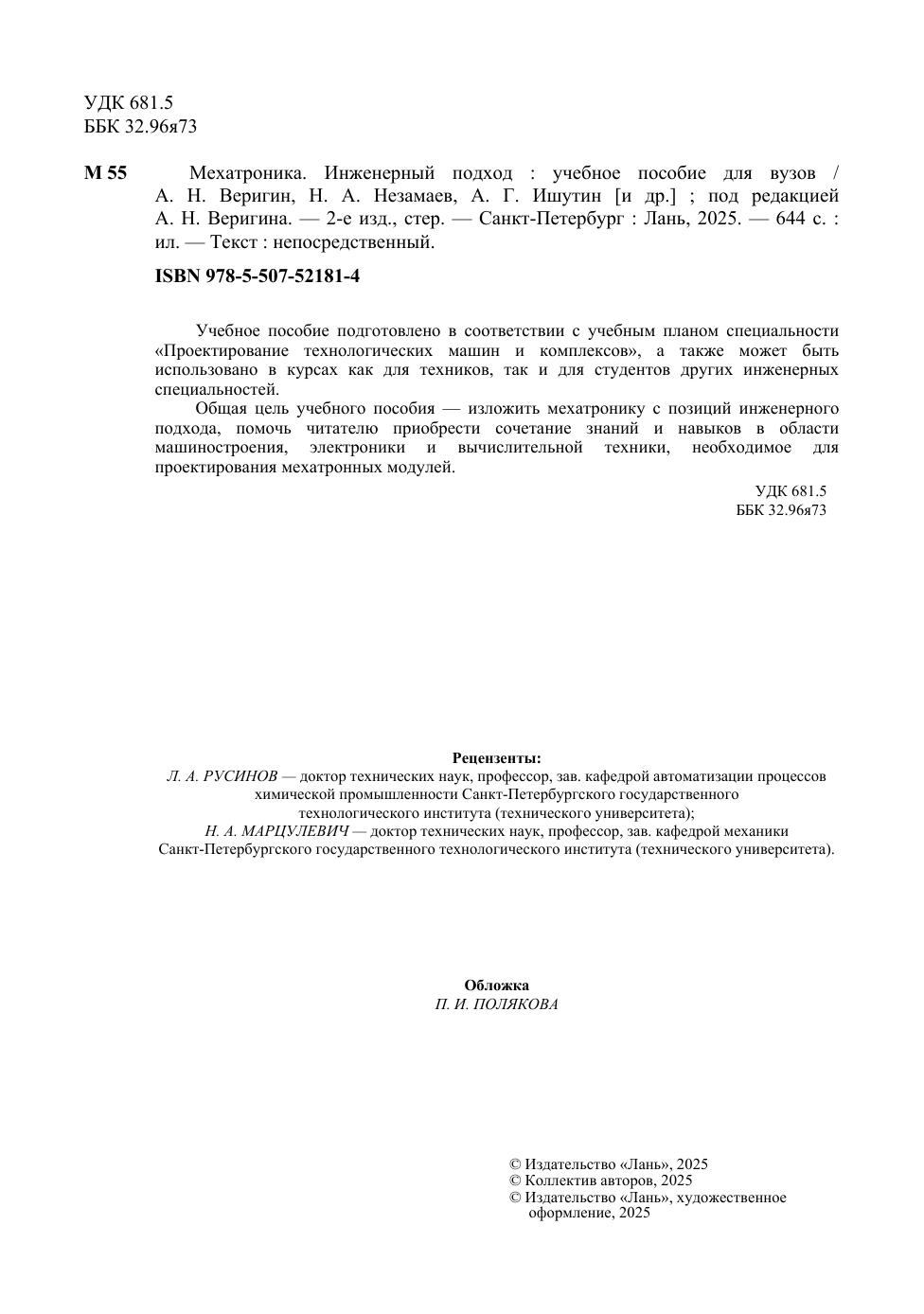 УДК 681.5
ББК 32.96я73

М 55 Мехатроника. Инженерный подход : учебное пособие для вузов / А. Н. Веригин, Н. А. Незамаев, А. Г. Ишутин [и др.] ; под редакцией А. Н. Веригина. — 2-е изд., стер. — Санкт-Петербург : Лань, 2025. — 644 с. : ил. — Текст : непосредственный.

ISBN 978-5-507-52181-4

Учебное пособие подготовлено в соответствии с учебным планом специальности «Проектирование технологических машин и комплексов», а также может быть использовано в курсах как для техников, так и для студентов других инженерных специальностей.

Общая цель учебного пособия — изложить мехатронику с позиций инженерного подхода, помочь читателю приобрести сочетание знаний и навыков в области машиностроения, электроники и вычислительной техники, необходимое для проектирования мехатронных модулей.

УДК 681.5
ББК 32.96я73

Рецензенты:
Л. А. РУСИНОВ — доктор технических наук, профессор, зав. кафедрой автоматизации процессов химической промышленности Санкт-Петербургского государственного технологического института (технического университета);
Н. А. МАРЦУЛЕВИЧ — доктор технических наук, профессор, зав. кафедрой механики Санкт-Петербургского государственного технологического института (технического университета).

Обложка
П. И. ПОЛЯКОВА

© Издательство «Лань», 2025
© Коллектив авторов, 2025
© Издательство «Лань», художественное оформление, 2025